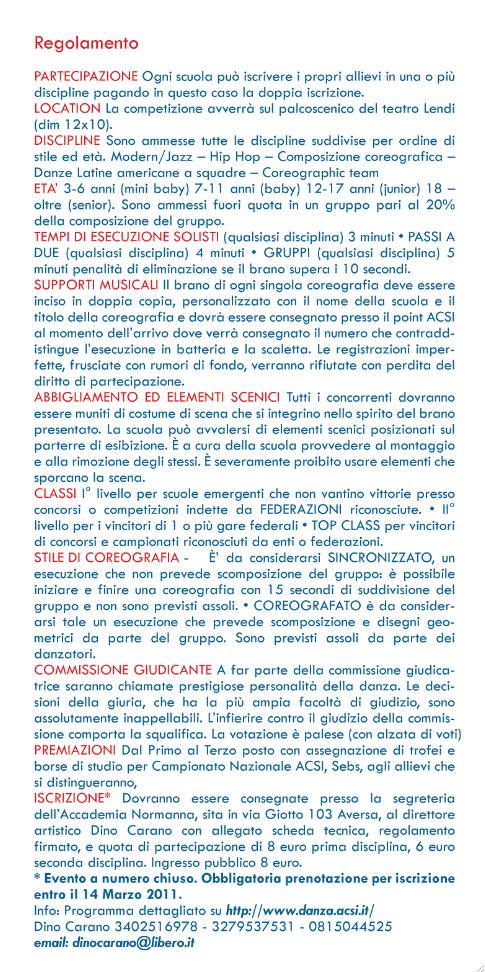 Regolamento

PARTECIPAZIONE Ogni scuola può iscrivere i propri allievi in una o più discipline pagando in questo caso la doppia iscrizione.
LOCATION La competizione avverrà sul palcoscenico del teatro Lendi (dim 12x10).
DISCIPLINE Sono ammesse tutte le discipline suddivise per ordine di stile ed età. Modern/Jazz – Hip Hop – Composizione coreografica – Danze Latine americane a squadre – Coreographic team
ETA' 3-6 anni (mini baby) 7-11 anni (baby) 12-17 anni (junior) 18 – oltre (senior). Sono ammessi fuori quota in un gruppo pari al 20% della composizione del gruppo.
TEMPI DI ESECUZIONE SOLISTI (qualsiasi disciplina) 3 minuti • PASSI A DUE (qualsiasi disciplina) 4 minuti • GRUPPI (qualsiasi disciplina) 5 minuti penalità di eliminazione se il brano supera i 10 secondi.
SUPPORTI MUSICALI Il brano di ogni singola coreografia deve essere inciso in doppia copia, personalizzato con il nome della scuola e il titolo della coreografia e dovrà essere consegnato presso il point ACSI al momento dell'arrivo dove verrà consegnato il numero che contraddistingue l'esecuzione in batteria e la scaletta. Le registrazioni imperfette, frusciate con rumori di fondo, verranno rifiutate con perdita del diritto di partecipazione.
ABBIGLIAMENTO ED ELEMENTI SCENICI Tutti i concorrenti dovranno essere muniti di costume di scena che si integrino nello spirito del brano presentato. La scuola può avvalersi di elementi scenici posizionati sul parterre di esibizione. È a cura della scuola provvedere al montaggio e alla rimozione degli stessi. È severamente proibito usare elementi che sporcano la scena.
CLASSI I° livello per scuole emergenti che non vantino vittorie presso concorsi o competizioni indette da FEDERAZIONI riconosciute. • II° livello per i vincitori di 1 o più gare federali • TOP CLASS per vincitori di concorsi e campionati riconosciuti da enti o federazioni.
STILE DI COREOGRAFIA - È' da considerarsi SINCRONIZZATO, un esecuzione che non prevede scomposizione del gruppo: è possibile iniziare e finire una coreografia con 15 secondi di suddivisione del gruppo e non sono previsti assoli. • COREOGRAFATO è da considerarsi tale un esecuzione che prevede scomposizione e disegni geometrici da parte del gruppo. Sono previsti assoli da parte dei danzatori.
COMMISSIONE GIUDICANTE A far parte della commissione giudicatrice saranno chiamate prestigiose personalità della danza. Le decisioni della giuria, che ha la più ampia facoltà di giudizio, sono assolutamente inappellabili. L'infierire contro il giudizio della commissione comporta la squalifica. La votazione è palese (con alzata di voti)
PREMIAZIONI Dal Primo al Terzo posto con assegnazione di trofei e borse di studio per Campionato Nazionale ACSI, Sebs, agli allievi che si distingueranno,
ISCRIZIONE* Dovranno essere consegnate presso la segreteria dell'Accademia Normanna, sita in via Giotto 103 Aversa, al direttore artistico Dino Carano con allegato scheda tecnica, regolamento firmato, e quota di partecipazione di 8 euro prima disciplina, 6 euro seconda disciplina. Ingresso pubblico 8 euro.
* Evento a numero chiuso. Obbligatoria prenotazione per iscrizione entro il 14 Marzo 2011.
Info: Programma dettagliato su http://www.danza.acsi.it/
Dino Carano 3402516978 - 3279537531 - 0815044525
email: dinocarano@libero.it